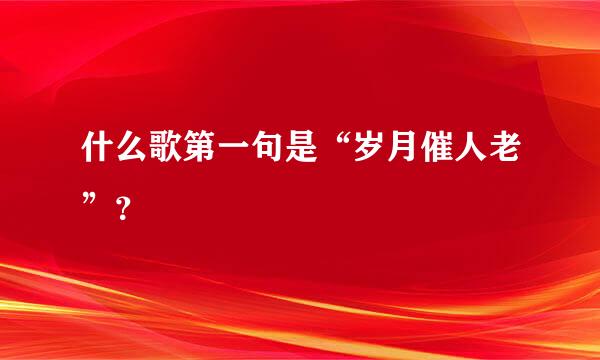 什么歌第一句是“岁月催人老”？